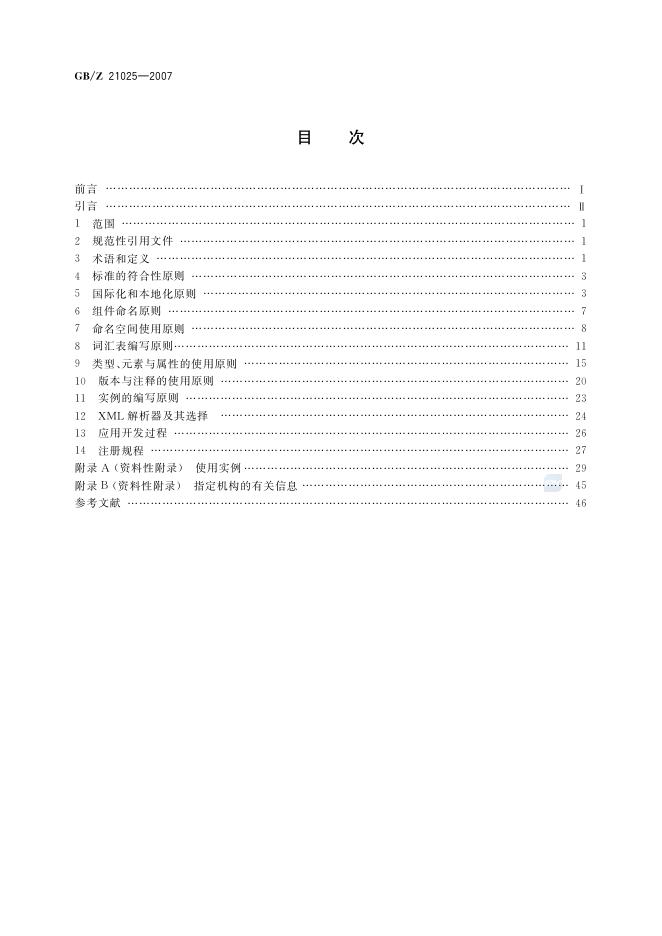 GB/Z 21025—2007

目 次

前言 Ⅰ
引言 Ⅱ
1 范围 1
2 规范性引用文件 1
3 术语和定义 1
4 标准的符合性原则 3
5 国际化和本地化原则 3
6 组件命名原则 7
7 命名空间使用原则 8
8 词汇表编写原则 11
9 类型、元素与属性的使用原则 15
10 版本与注释的使用原则 20
11 实例的编写原则 23
12 XML解析器及其选择 24
13 应用开发过程 26
14 注册规程 27
附录A(资料性附录) 使用实例 29
附录B(资料性附录) 指定机构的有关信息 45
参考文献 46